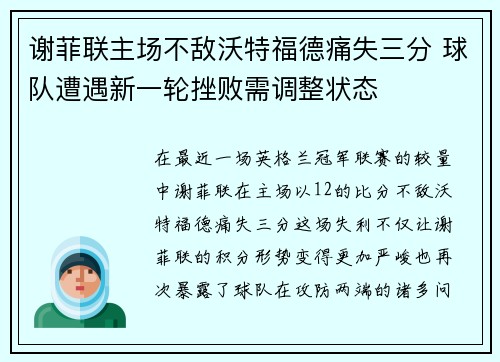 谢菲联主场不敌沃特福德痛失三分 球队遭遇新一轮挫败需调整状态

在最近一场英格兰冠军联赛的较量中谢菲联在主场以12的比分不敌沃特福德痛失三分这场失利不仅让谢菲联的积分形势变得更加严峻也再次暴露了球队在攻防两端的诸多问